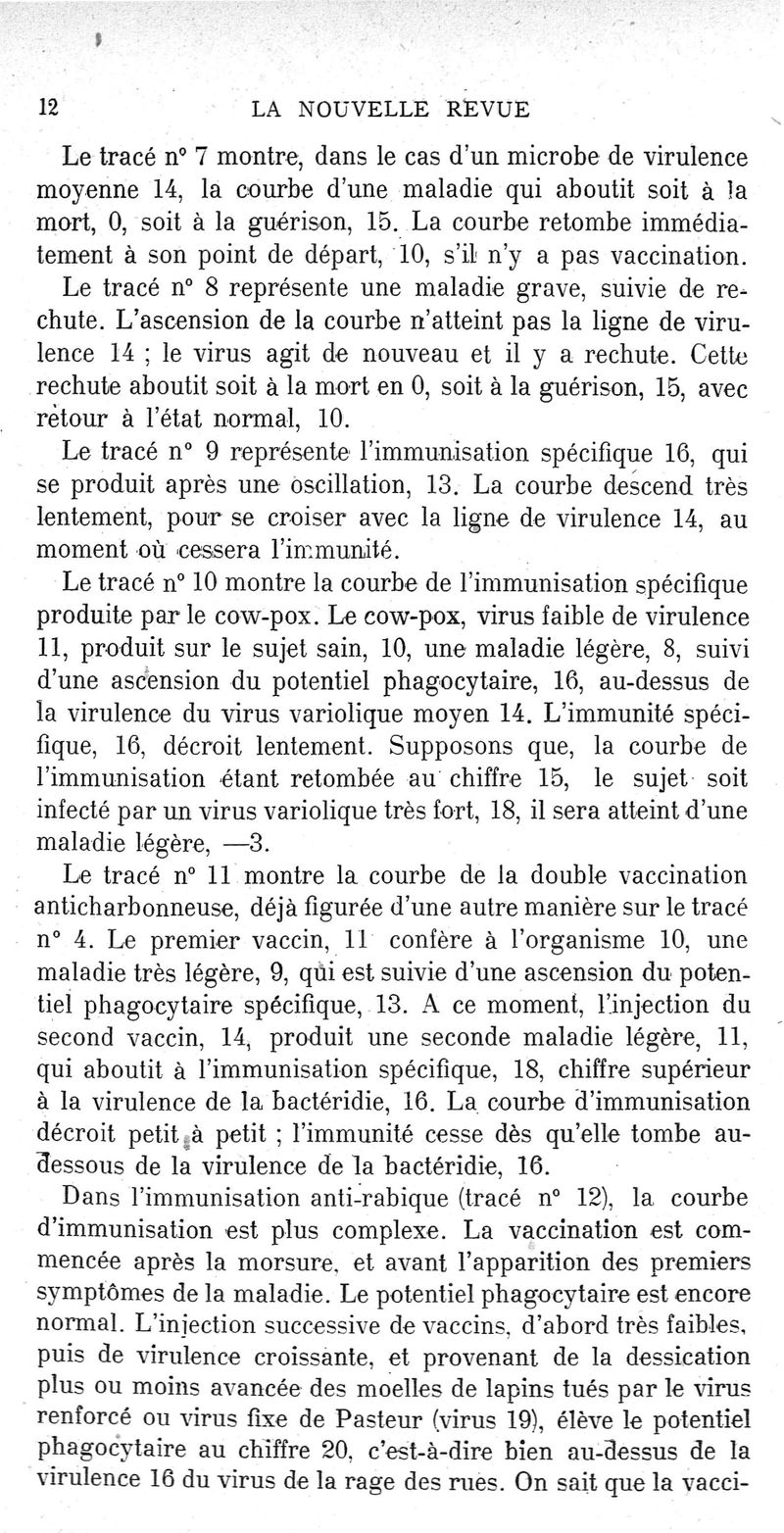 12 LA NOUVELLE REVUE

Le tracé n° 7 montre, dans le cas d'un microbe de virulence moyenne 14, la courbe d'une maladie qui aboutit soit à la mort, 0, soit à la guérison, 15. La courbe retombe immédiatement à son point de départ, 10, s'il n'y a pas vaccination.

Le tracé n° 8 représente une maladie grave, suivie de rechute. L'ascension de la courbe n'atteint pas la ligne de virulence 14 ; le virus agit de nouveau et il y a rechute. Cette rechute aboutit soit à la mort en 0, soit à la guérison, 15, avec retour à l'état normal, 10.

Le tracé n° 9 représente l'immunisation spécifique 16, qui se produit après une oscillation, 13. La courbe descend très lentement, pour se croiser avec la ligne de virulence 14, au moment où cessera l'immunité.

Le tracé n° 10 montre la courbe de l'immunisation spécifique produite par le cow-pox. Le cow-pox, virus faible de virulence 11, produit sur le sujet sain, 10, une maladie légère, 8, suivi d'une ascension du potentiel phagocytaire, 16, au-dessus de la virulence du virus variolique moyen 14. L'immunité spécifique, 16, décroit lentement. Supposons que, la courbe de l'immunisation étant retombée au chiffre 15, le sujet soit infecté par un virus variolique très fort, 18, il sera atteint d'une maladie légère, —3.

Le tracé n° 11 montre la courbe de la double vaccination anticharbonneuse, déjà figurée d'une autre manière sur le tracé n° 4. Le premier vaccin, 11 confère à l'organisme 10, une maladie très légère, 9, qui est suivie d'une ascension du potentiel phagocytaire spécifique, 13. A ce moment, l'injection du second vaccin, 14, produit une seconde maladie légère, 11, qui aboutit à l'immunisation spécifique, 18, chiffre supérieur à la virulence de la bactéridie, 16. La courbe d'immunisation décroit petit à petit ; l'immunité cesse dès qu'elle tombe au-dessous de la virulence de la bactéridie, 16.

Dans l'immunisation anti-rabique (tracé n° 12), la courbe d'immunisation est plus complexe. La vaccination est commencée après la morsure, et avant l'apparition des premiers symptômes de la maladie. Le potentiel phagocytaire est encore normal. L'injection successive de vaccins, d'abord très faibles, puis de virulence croissante, et provenant de la dessication plus ou moins avancée des moelles de lapins tués par le virus renforcé ou virus fixe de Pasteur (virus 19), élève le potentiel phagocytaire au chiffre 20, c'est-à-dire bien au-dessus de la virulence 16 du virus de la rage des rues. On sait que la vacci-